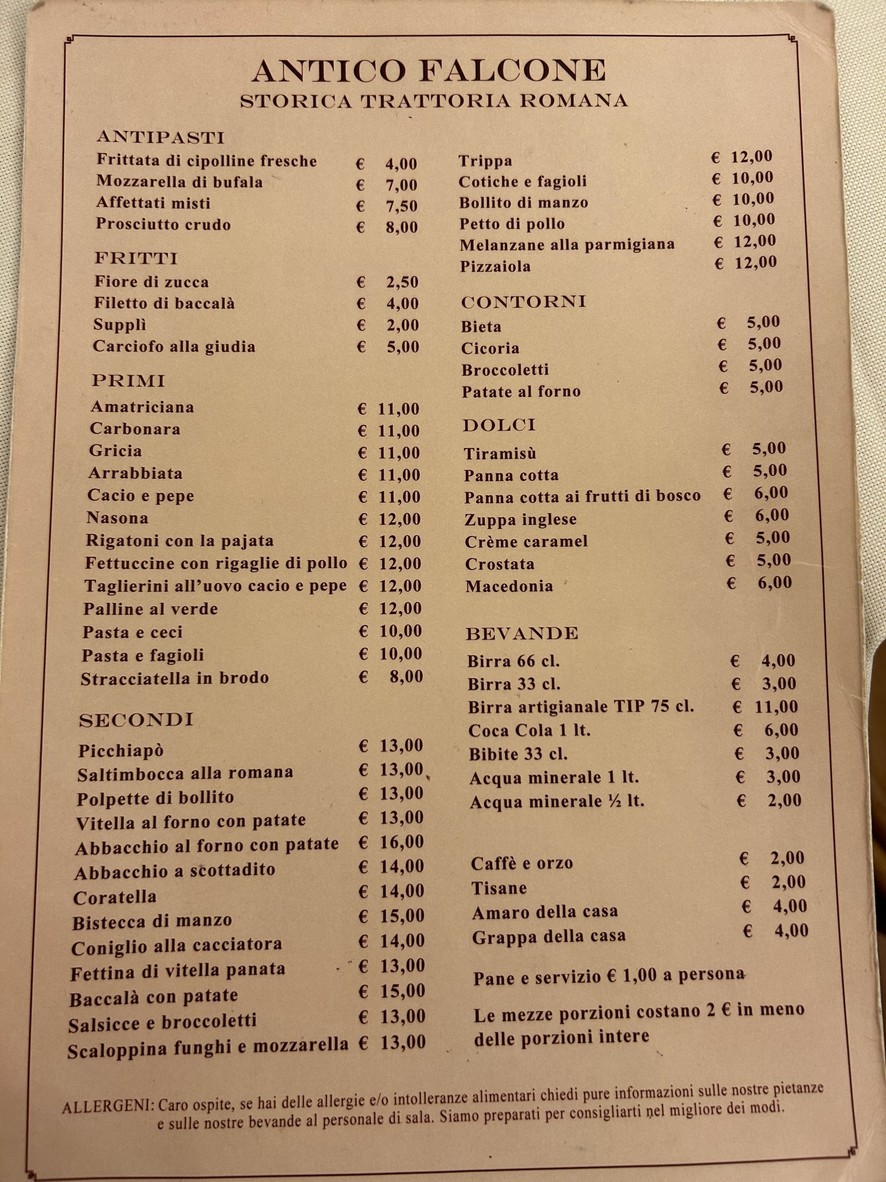 ANTICO FALCONE
STORICA TRATTORIA ROMANA

ANTIPASTI
Frittata di cipolline fresche € 4,00
Mozzarella di bufala € 7,00
Affettati misti € 7,50
Prosciutto crudo € 8,00

FRITTI
Fiore di zucca € 2,50
Filetto di baccalà € 4,00
Supplì € 2,00
Carciofo alla giudia € 5,00

PRIMI
Amatriciana € 11,00
Carbonara € 11,00
Gricia € 11,00
Arrabbiata € 11,00
Cacio e pepe € 11,00
Nasona € 12,00
Rigatoni con la pajata € 12,00
Fettuccine con rigaglie di pollo € 12,00
Taglierini all'uovo cacio e pepe € 12,00
Palline al verde € 12,00
Pasta e ceci € 10,00
Pasta e fagioli € 10,00
Stracciatella in brodo € 8,00

SECONDI
Picchiapò € 13,00
Saltimbocca alla romana € 13,00
Polpette di bollito € 13,00
Vitella al forno con patate € 13,00
Abbacchio al forno con patate € 16,00
Abbacchio a scottadito € 14,00
Coratella € 14,00
Bistecca di manzo € 15,00
Coniglio alla cacciatora € 14,00
Fettina di vitella panata € 13,00
Baccalà con patate € 15,00
Salsicce e broccoletti € 13,00
Scaloppina funghi e mozzarella € 13,00

Trippa € 12,00
Cotiche e fagioli € 10,00
Bollito di manzo € 10,00
Petto di pollo € 10,00
Melanzane alla parmigiana € 12,00
Pizzaiola € 12,00

CONTORNI
Bieta € 5,00
Cicoria € 5,00
Broccoletti € 5,00
Patate al forno € 5,00

DOLCI
Tiramisù € 5,00
Panna cotta € 5,00
Panna cotta ai frutti di bosco € 6,00
Zuppa inglese € 6,00
Crème caramel € 5,00
Crostata € 5,00
Macedonia € 6,00

BEVANDE
Birra 66 cl. € 4,00
Birra 33 cl. € 3,00
Birra artigianale TIP 75 cl. € 11,00
Coca Cola 1 lt. € 6,00
Bibite 33 cl. € 3,00
Acqua minerale 1 lt. € 3,00
Acqua minerale ½ lt. € 2,00

Caffè e orzo € 2,00
Tisane € 2,00
Amaro della casa € 4,00
Grappa della casa € 4,00

Pane e servizio € 1,00 a persona

Le mezze porzioni costano 2 € in meno delle porzioni intere

ALLERGENI: Caro ospite, se hai delle allergie e/o intolleranze alimentari chiedi pure informazioni sulle nostre pietanze e sulle nostre bevande al personale di sala. Siamo preparati per consigliarti nel migliore dei modi.